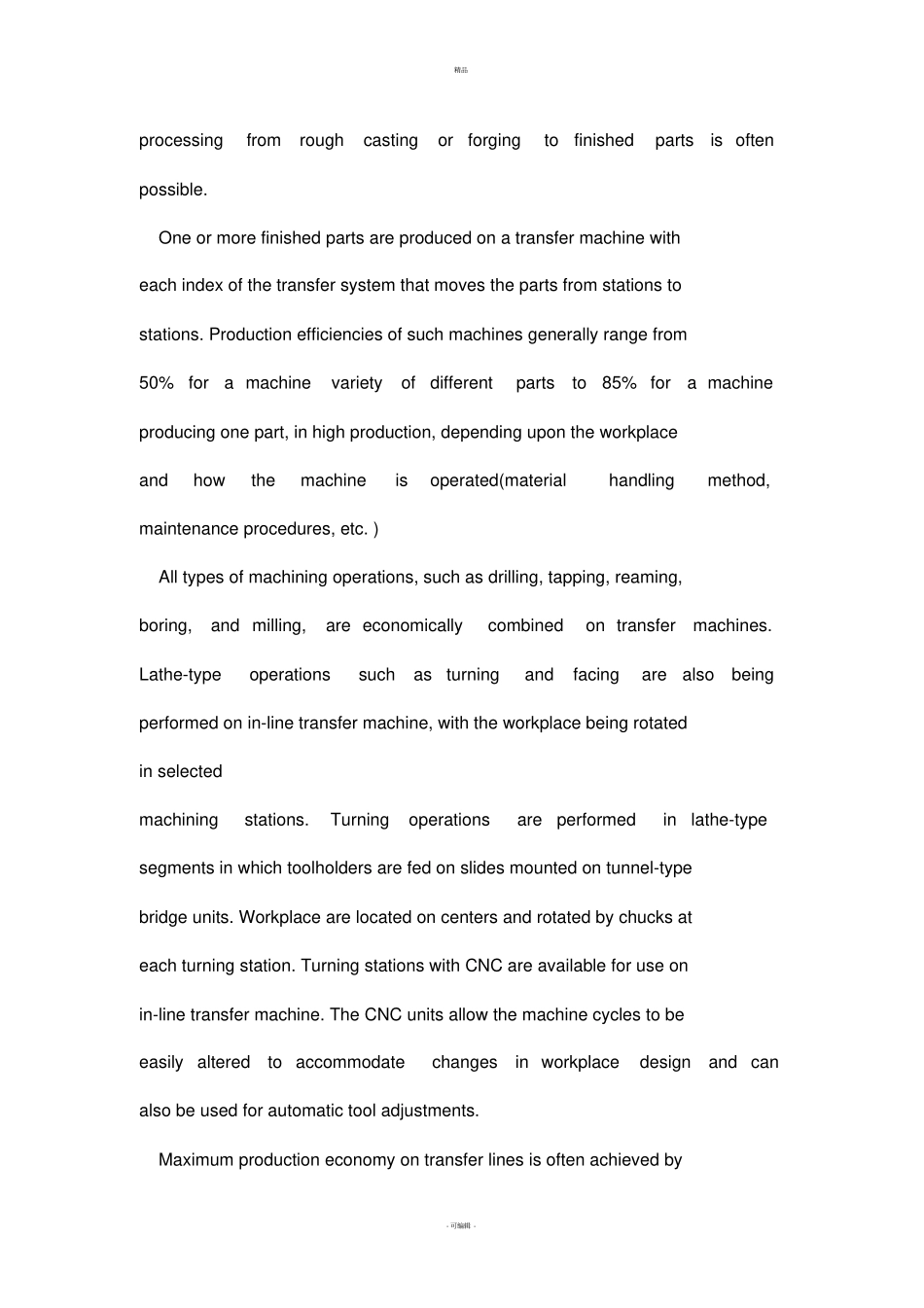 精品

processing from rough casting or forging to finished parts is often possible.

One or more finished parts are produced on a transfer machine with each index of the transfer system that moves the parts from stations to stations. Production efficiencies of such machines generally range from 50% for a machine variety of different parts to 85% for a machine producing one part, in high production, depending upon the workplace and how the machine is operated(material handling method, maintenance procedures, etc. )

All types of machining operations, such as drilling, tapping, reaming, boring, and milling, are economically combined on transfer machines. Lathe-type operations such as turning and facing are also being performed on in-line transfer machine, with the workplace being rotated in selected machining stations. Turning operations are performed in lathe-type segments in which toolholders are fed on slides mounted on tunnel-type bridge units. Workplace are located on centers and rotated by chucks at each turning station. Turning stations with CNC are available for use on in-line transfer machine. The CNC units allow the machine cycles to be easily altered to accommodate changes in workplace design and can also be used for automatic tool adjustments.

Maximum production economy on transfer lines is often achieved by

- 可编辑 -